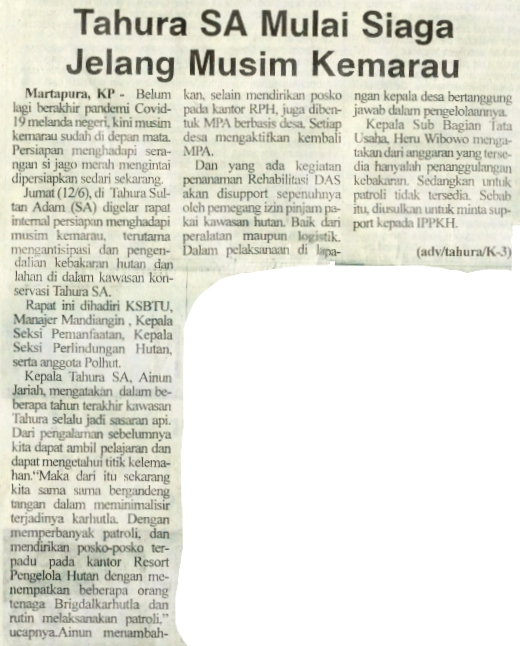 Tahura SA Mulai Siaga Jelang Musim Kemarau

Martapura, KP - Belum lagi berakhir pandemi Covid-19 melanda negeri, kini musim kemarau sudah di depan mata. Persiapan menghadapi serangan si jago merah mengintai dipersiapkan sedari sekarang.

Jumat (12/6), di Tahura Sultan Adam (SA) digelar rapat internal persiapan menghadapi musim kemarau, terutama mengantisipasi dan pengendalian kebakaran hutan dan lahan di dalam kawasan konservasi Tahura SA.

Rapat ini dihadiri KSBTU, Manajer Mandiangin , Kepala Seksi Pemanfaatan, Kepala Seksi Perlindungan Hutan, serta anggota Polhut.

Kepala Tahura SA, Ainun Jariah, mengatakan dalam beberapa tahun terakhir kawasan Tahura selalu jadi sasaran api. Dari pengalaman sebelumnya kita dapat ambil pelajaran dan dapat mengetahui titik kelemahan."Maka dari itu sekarang kita sama sama bergandeng tangan dalam meminimalisir terjadinya karhutla. Dengan memperbanyak patroli, dan mendirikan posko-posko terpadu pada kantor Resort Pengelola Hutan dengan menempatkan beberapa orang tenaga Brigdalkarhutla dan rutin melaksanakan patroli." ucapnya.Ainun menambahkan, selain mendirikan posko pada kantor RPH, juga dibentuk MPA berbasis desa. Setiap desa mengaktifkan kembali MPA.

Dan yang ada kegiatan penanaman Rehabilitasi DAS akan disupport sepenuhnya oleh pemegang izin pinjam pakai kawasan hutan. Baik dari peralatan maupun logistik. Dalam pelaksanaan di lapangan kepala desa bertanggung jawab dalam pengelolaannya.

Kepala Sub Bagian Tata Usaha, Heru Wibowo mengatakan dari anggaran yang tersedia hanyalah penanggulangan kebakaran. Sedangkan untuk patroli tidak tersedia. Sebab itu, diusulkan untuk minta support kepada IPPKH.

(adv/tahura/K-3)